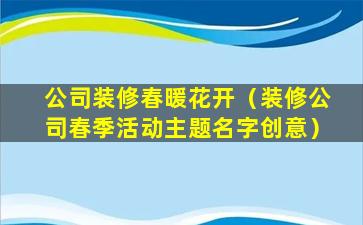 公司装修春暖花开（装修公司春季活动主题名字创意）